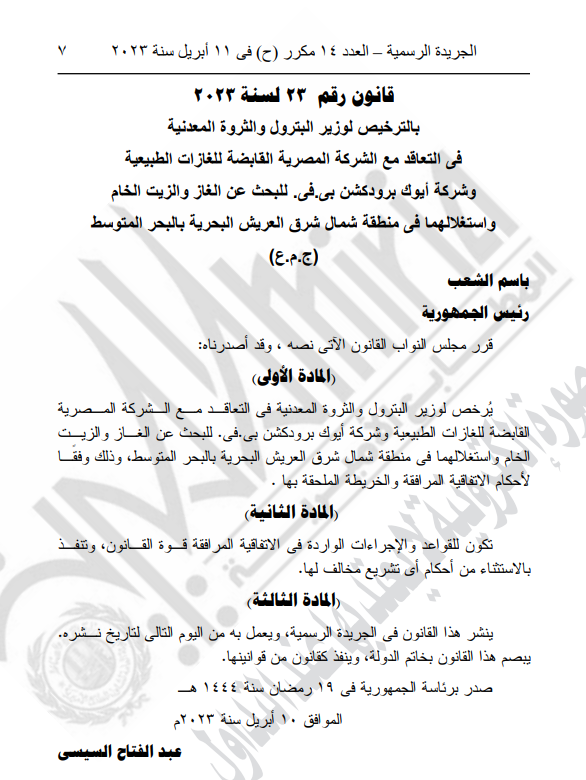 الجريدة الرسمية – العدد ١٤ مكرر (ح) فى ١١ أبريل سنة ٢٠٢٣ ٧

قانون رقم ٢٣ لسنة ٢٠٢٣
بالترخيص لوزير البترول والثروة المعدنية
فى التعاقد مع الشركة المصرية القابضة للغازات الطبيعية
وشركة أيوك برودكشن بى.فى. للبحث عن الغاز والزيت الخام
واستغلالهما فى منطقة شمال شرق العريش البحرية بالبحر المتوسط
(ج.م.ع)

باسم الشعب
رئيس الجمهورية

قرر مجلس النواب القانون الآتى نصه ، وقد أصدرناه:

(المادة الأولى)

يُرخص لوزير البترول والثروة المعدنية فى التعاقد مع الشركة المصرية القابضة للغازات الطبيعية وشركة أيوك برودكشن بى.فى. للبحث عن الغاز والزيت الخام واستغلالهما فى منطقة شمال شرق العريش البحرية بالبحر المتوسط، وذلك وفقًا لأحكام الاتفاقية المرافقة والخريطة الملحقة بها .

(المادة الثانية)

تكون للقواعد والإجراءات الواردة فى الاتفاقية المرافقة قوة القانون، وتنفذ بالاستثناء من أحكام أى تشريع مخالف لها.

(المادة الثالثة)

ينشر هذا القانون فى الجريدة الرسمية، ويعمل به من اليوم التالى لتاريخ نشره. يبصم هذا القانون بخاتم الدولة، وينفذ كقانون من قوانينها.

صدر برئاسة الجمهورية فى ١٩ رمضان سنة ١٤٤٤ هـ

الموافق ١٠ أبريل سنة ٢٠٢٣م

عبد الفتاح السيسى